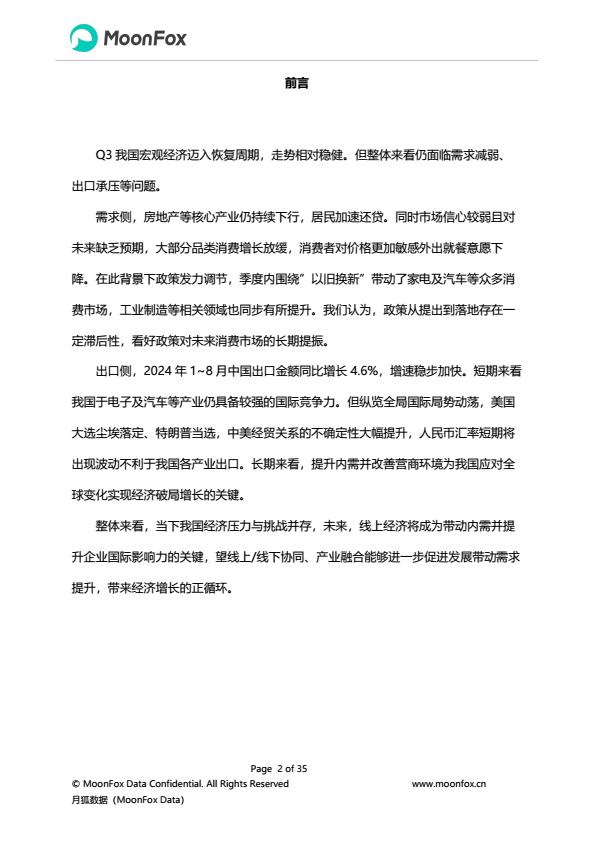 MoonFox

前言

Q3 我国宏观经济迈入恢复周期，走势相对稳健。但整体来看仍面临需求减弱、出口承压等问题。

需求侧，房地产等核心产业仍持续下行，居民加速还贷。同时市场信心较弱且对未来缺乏预期，大部分品类消费增长放缓，消费者对价格更加敏感外出就餐意愿下降。在此背景下政策发力调节，季度内围绕”以旧换新”带动了家电及汽车等众多消费市场，工业制造等相关领域也同步有所提升。我们认为，政策从提出到落地存在一定滞后性，看好政策对未来消费市场的长期提振。

出口侧，2024 年 1~8 月中国出口金额同比增长 4.6%，增速稳步加快。短期来看我国于电子及汽车等产业仍具备较强的国际竞争力。但纵览全局国际局势动荡，美国大选尘埃落定、特朗普当选，中美经贸关系的不确定性大幅提升，人民币汇率短期将出现波动不利于我国各产业出口。长期来看，提升内需并改善营商环境为我国应对全球变化实现经济破局增长的关键。

整体来看，当下我国经济压力与挑战并存，未来，线上经济将成为带动内需并提升企业国际影响力的关键，望线上/线下协同、产业融合能够进一步促进发展带动需求提升，带来经济增长的正循环。

Page 2 of 35
© MoonFox Data Confidential. All Rights Reserved
www.moonfox.cn
月狐数据（MoonFox Data)